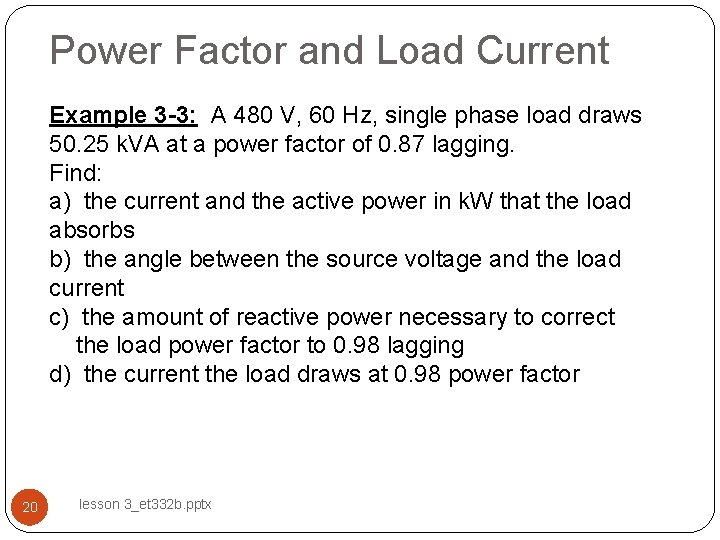 Power Factor and Load Current

Example 3-3: A 480 V, 60 Hz, single phase load draws 50.25 kVA at a power factor of 0.87 lagging.
Find:
a) the current and the active power in kW that the load absorbs
b) the angle between the source voltage and the load current
c) the amount of reactive power necessary to correct the load power factor to 0.98 lagging
d) the current the load draws at 0.98 power factor

20

lesson 3_et332b.pptx